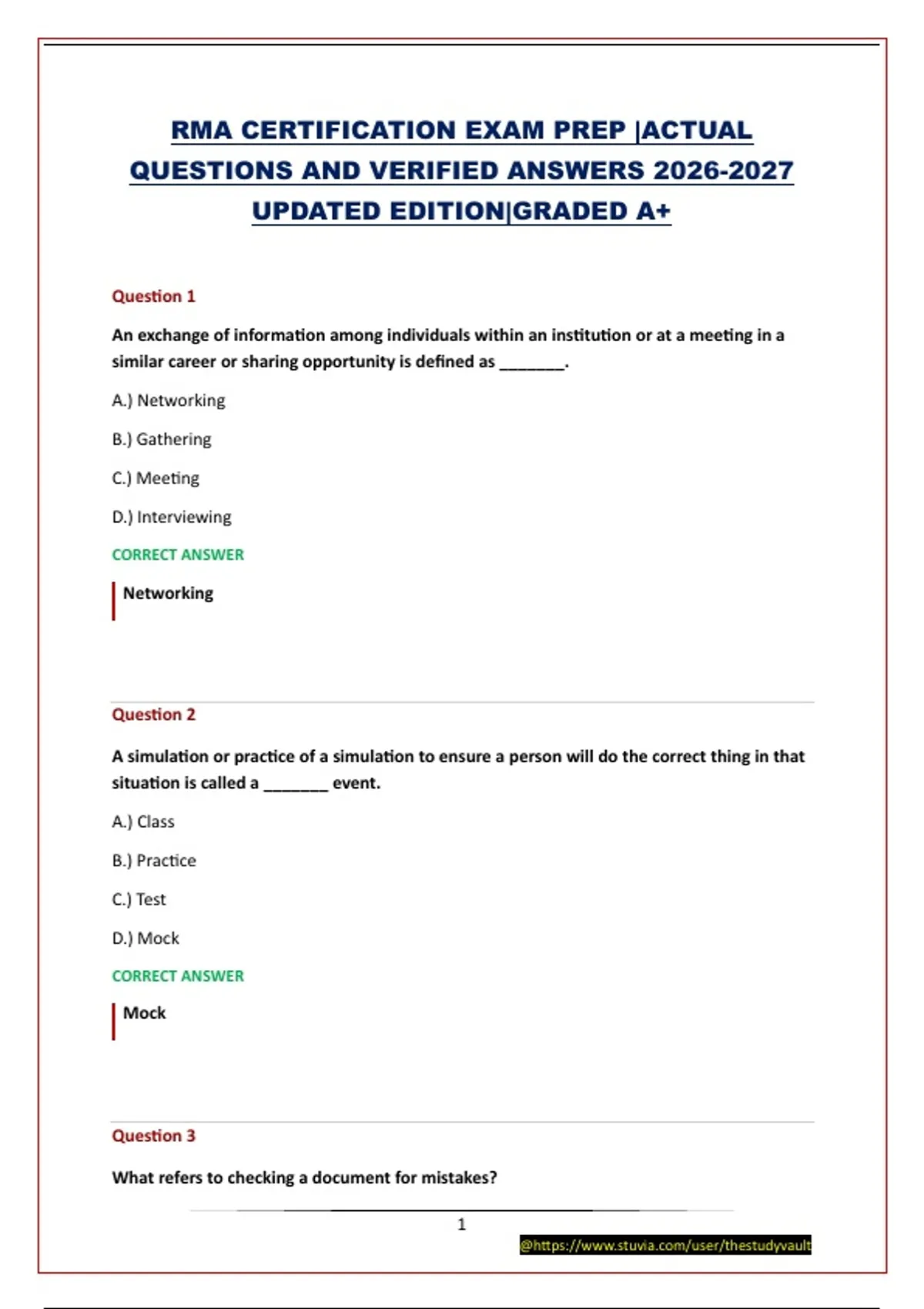 RMA CERTIFICATION EXAM PREP |ACTUAL QUESTIONS AND VERIFIED ANSWERS 2026-2027 UPDATED EDITION|GRADED A+

Question 1

An exchange of information among individuals within an institution or at a meeting in a similar career or sharing opportunity is defined as _______.

A.) Networking

B.) Gathering

C.) Meeting

D.) Interviewing

CORRECT ANSWER

Networking

Question 2

A simulation or practice of a simulation to ensure a person will do the correct thing in that situation is called a _______ event.

A.) Class

B.) Practice

C.) Test

D.) Mock

CORRECT ANSWER

Mock

Question 3

What refers to checking a document for mistakes?

1

@https://www.stuvia.com/user/thestudyvault